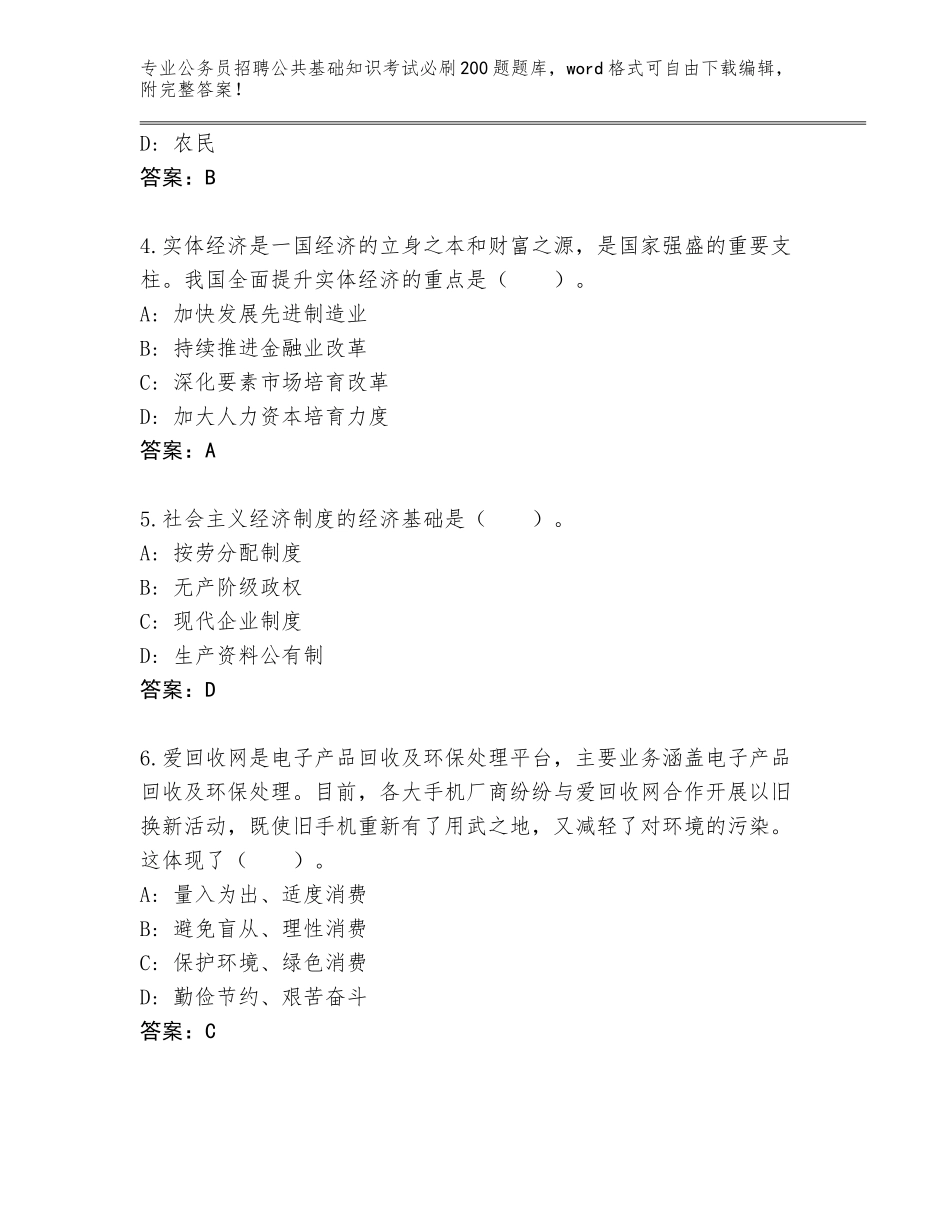 专业公务员招聘公共基础知识考试必刷200题题库，word格式可自由下载编辑，附完整答案！

D：农民
答案：B

4.实体经济是一国经济的立身之本和财富之源，是国家强盛的重要支柱。我国全面提升实体经济的重点是（　　）。
A：加快发展先进制造业
B：持续推进金融业改革
C：深化要素市场培育改革
D：加大人力资本培育力度
答案：A

5.社会主义经济制度的经济基础是（　　）。
A：按劳分配制度
B：无产阶级政权
C：现代企业制度
D：生产资料公有制
答案：D

6.爱回收网是电子产品回收及环保处理平台，主要业务涵盖电子产品回收及环保处理。目前，各大手机厂商纷纷与爱回收网合作开展以旧换新活动，既使旧手机重新有了用武之地，又减轻了对环境的污染。这体现了（　　）。
A：量入为出、适度消费
B：避免盲从、理性消费
C：保护环境、绿色消费
D：勤俭节约、艰苦奋斗
答案：C